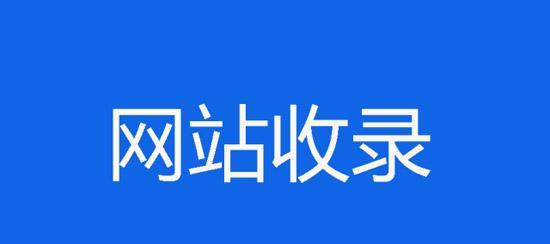 网站收录